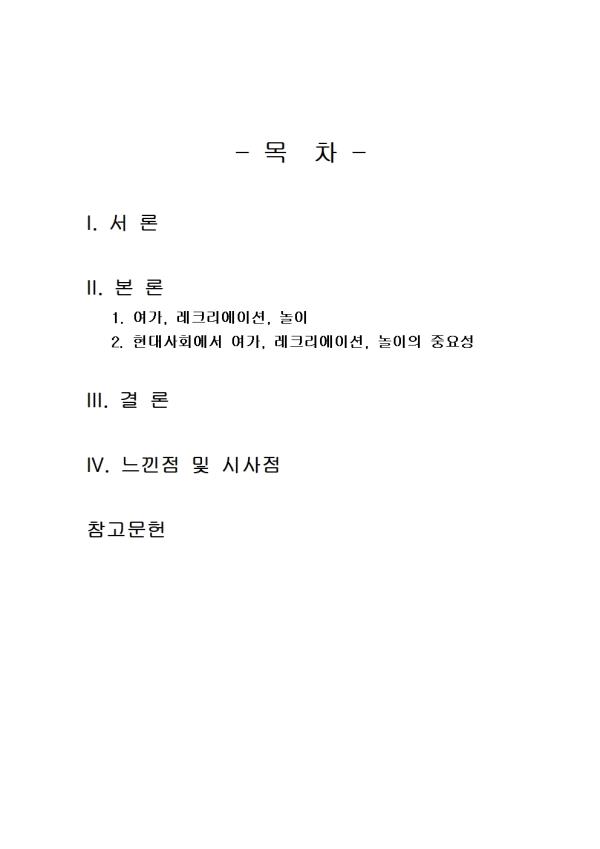 - 목 차 -

I. 서 론

II. 본 론

1. 여가, 레크리에이션, 놀이

2. 현대사회에서 여가, 레크리에이션, 놀이의 중요성

III. 결 론

IV. 느낀점 및 시사점

참고문헌